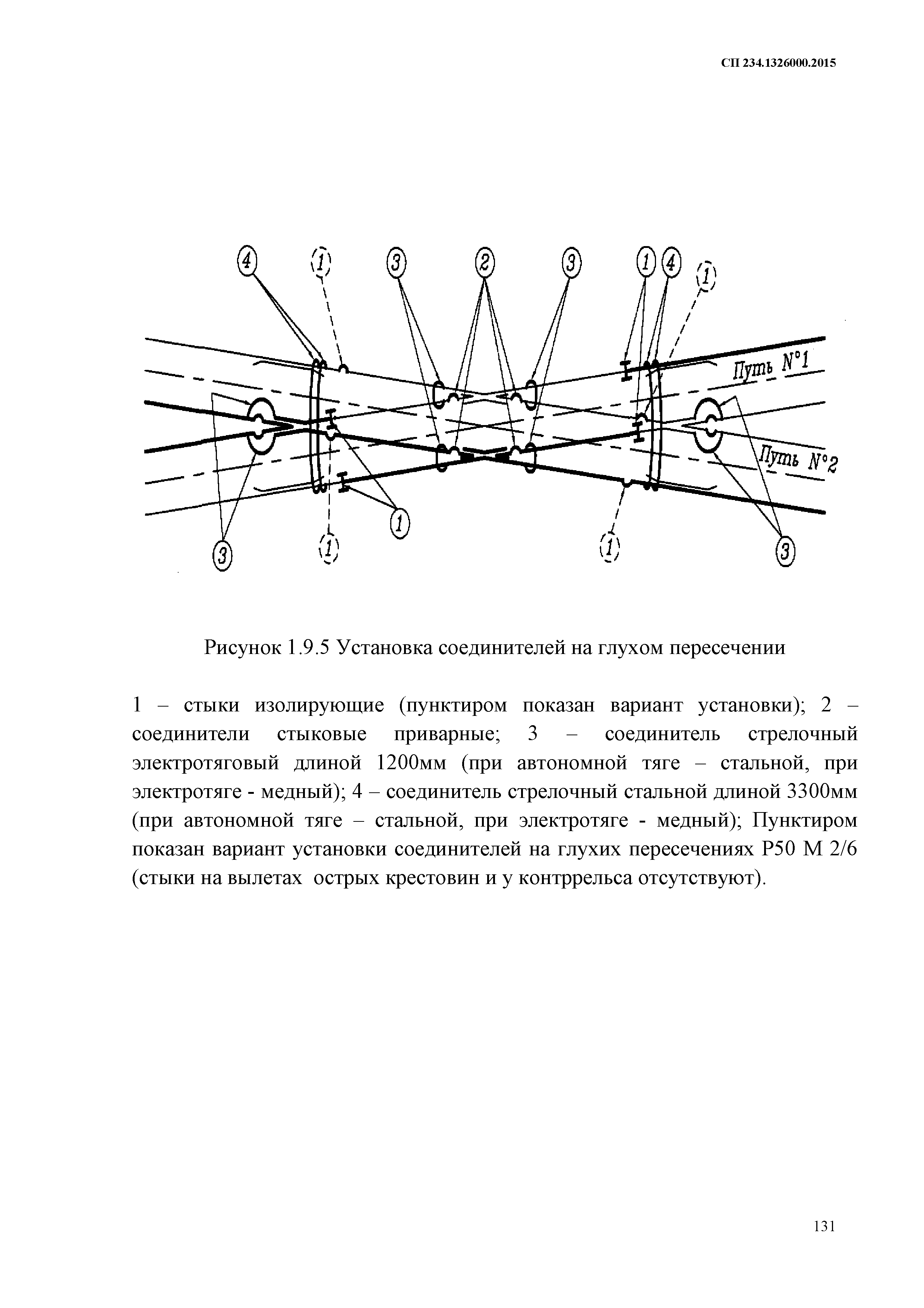 СП 234.1326000.2015

4
1
3
2
3
1
4
1
Путь N°1
Путь N°2
3
1
1
1
3

Рисунок 1.9.5 Установка соединителей на глухом пересечении

1 – стыки изолирующие (пунктиром показан вариант установки); 2 – соединители стыковые приварные; 3 – соединитель стрелочный электротяговый длиной 1200мм (при автономной тяге – стальной, при электротяге - медный); 4 – соединитель стрелочный стальной длиной 3300мм (при автономной тяге – стальной, при электротяге - медный); Пунктиром показан вариант установки соединителей на глухих пересечениях Р50 М 2/6 (стыки на вылетах острых крестовин и у контррельса отсутствуют).

131